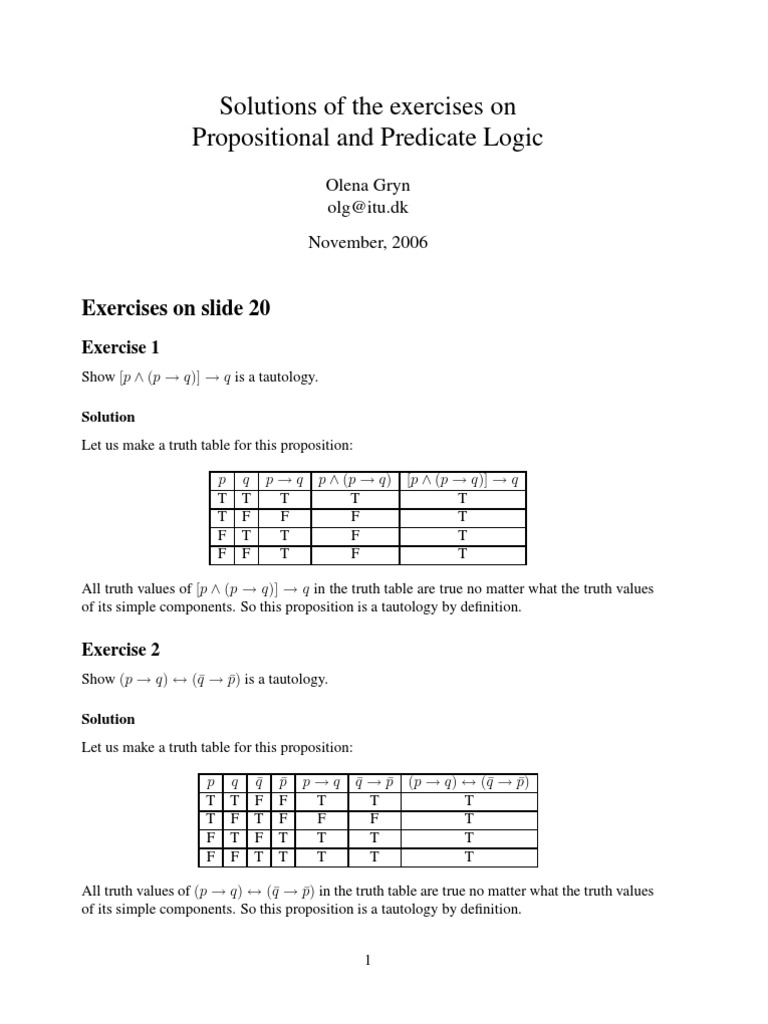 Solutions of the exercises on
Propositional and Predicate Logic

Olena Gryn
olg@itu.dk

November, 2006

Exercises on slide 20

Exercise 1

Show $[p \wedge (p \rightarrow q)] \rightarrow q$ is a tautology.

Solution

Let us make a truth table for this proposition:

| $p$ | $q$ | $p \rightarrow q$ | $p \wedge (p \rightarrow q)$ | $[p \wedge (p \rightarrow q)] \rightarrow q$ |
|---|---|---|---|---|
| T | T | T | T | T |
| T | F | F | F | T |
| F | T | T | F | T |
| F | F | T | F | T |

All truth values of $[p \wedge (p \rightarrow q)] \rightarrow q$ in the truth table are true no matter what the truth values of its simple components. So this proposition is a tautology by definition.

Exercise 2

Show $(p \rightarrow q) \leftrightarrow (\bar{q} \rightarrow \bar{p})$ is a tautology.

Solution

Let us make a truth table for this proposition:

| $p$ | $q$ | $\bar{q}$ | $\bar{p}$ | $p \rightarrow q$ | $\bar{q} \rightarrow \bar{p}$ | $(p \rightarrow q) \leftrightarrow (\bar{q} \rightarrow \bar{p})$ |
|---|---|---|---|---|---|---|
| T | T | F | F | T | T | T |
| T | F | T | F | F | F | T |
| F | T | F | T | T | T | T |
| F | F | T | T | T | T | T |

All truth values of $(p \rightarrow q) \leftrightarrow (\bar{q} \rightarrow \bar{p})$ in the truth table are true no matter what the truth values of its simple components. So this proposition is a tautology by definition.

1